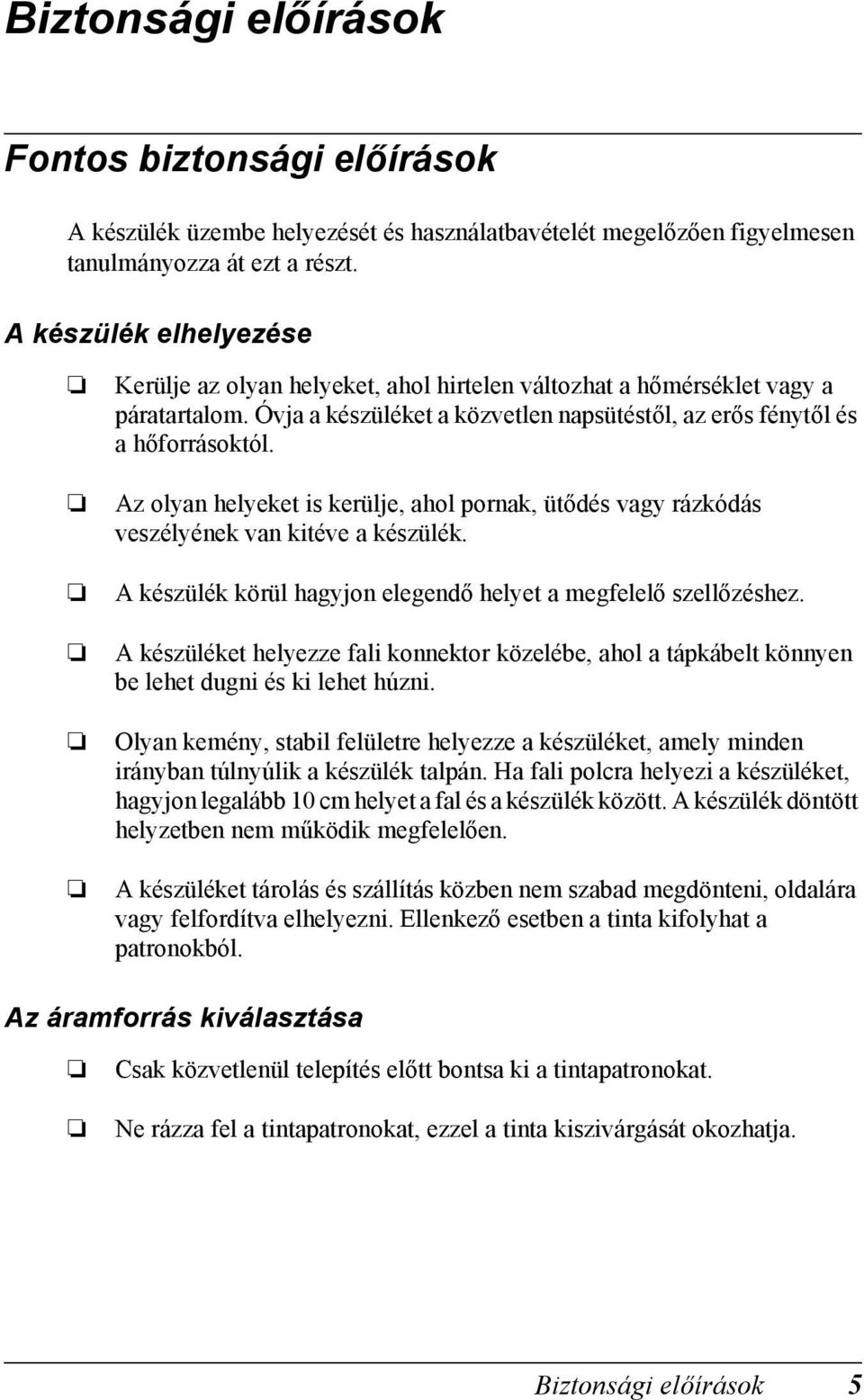 Biztonsági előírások

Fontos biztonsági előírások

A készülék üzembe helyezését és használatbavételét megelőzően figyelmesen tanulmányozza át ezt a részt.

A készülék elhelyezése

❏ Kerülje az olyan helyeket, ahol hirtelen változhat a hőmérséklet vagy a páratartalom. Óvja a készüléket a közvetlen napsütéstől, az erős fénytől és a hőforrásoktól.

❏ Az olyan helyeket is kerülje, ahol pornak, ütődés vagy rázkódás veszélyének van kitéve a készülék.

❏ A készülék körül hagyjon elegendő helyet a megfelelő szellőzéshez.

❏ A készüléket helyezze fali konnektor közelébe, ahol a tápkábelt könnyen be lehet dugni és ki lehet húzni.

❏ Olyan kemény, stabil felületre helyezze a készüléket, amely minden irányban túlnyúlik a készülék talpán. Ha fali polcra helyezi a készüléket, hagyjon legalább 10 cm helyet a fal és a készülék között. A készülék döntött helyzetben nem működik megfelelően.

❏ A készüléket tárolás és szállítás közben nem szabad megdönteni, oldalára vagy felfordítva elhelyezni. Ellenkező esetben a tinta kifolyhat a patronokból.

Az áramforrás kiválasztása

❏ Csak közvetlenül telepítés előtt bontsa ki a tintapatronokat.

❏ Ne rázza fel a tintapatronokat, ezzel a tinta kiszivárgását okozhatja.

Biztonsági előírások 5